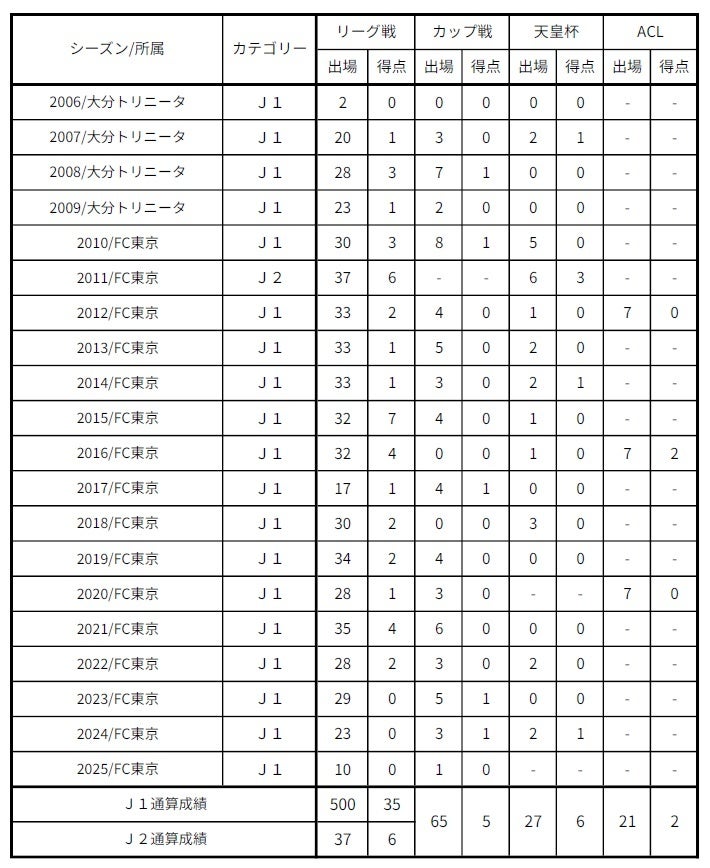 | シーズン/所属 | カテゴリー | リーグ戦 出場 | リーグ戦 得点 | カップ戦 出場 | カップ戦 得点 | 天皇杯 出場 | 天皇杯 得点 | ACL 出場 | ACL 得点 |
|---|---|---|---|---|---|---|---|---|---|
| 2006/大分トリニータ | Ｊ１ | 2 | 0 | 0 | 0 | 0 | 0 | - | - |
| 2007/大分トリニータ | Ｊ１ | 20 | 1 | 3 | 0 | 2 | 1 | - | - |
| 2008/大分トリニータ | Ｊ１ | 28 | 3 | 7 | 1 | 0 | 0 | - | - |
| 2009/大分トリニータ | Ｊ１ | 23 | 1 | 2 | 0 | 0 | 0 | - | - |
| 2010/FC東京 | Ｊ１ | 30 | 3 | 8 | 1 | 5 | 0 | - | - |
| 2011/FC東京 | Ｊ２ | 37 | 6 | - | - | 6 | 3 | - | - |
| 2012/FC東京 | Ｊ１ | 33 | 2 | 4 | 0 | 1 | 0 | 7 | 0 |
| 2013/FC東京 | Ｊ１ | 33 | 1 | 5 | 0 | 2 | 0 | - | - |
| 2014/FC東京 | Ｊ１ | 33 | 1 | 3 | 0 | 2 | 1 | - | - |
| 2015/FC東京 | Ｊ１ | 32 | 7 | 4 | 0 | 1 | 0 | - | - |
| 2016/FC東京 | Ｊ１ | 32 | 4 | 0 | 0 | 1 | 0 | 7 | 2 |
| 2017/FC東京 | Ｊ１ | 17 | 1 | 4 | 1 | 0 | 0 | - | - |
| 2018/FC東京 | Ｊ１ | 30 | 2 | 0 | 0 | 3 | 0 | - | - |
| 2019/FC東京 | Ｊ１ | 34 | 2 | 4 | 0 | 0 | 0 | - | - |
| 2020/FC東京 | Ｊ１ | 28 | 1 | 3 | 0 | - | - | 7 | 0 |
| 2021/FC東京 | Ｊ１ | 35 | 4 | 6 | 0 | 0 | 0 | - | - |
| 2022/FC東京 | Ｊ１ | 28 | 2 | 3 | 0 | 2 | 0 | - | - |
| 2023/FC東京 | Ｊ１ | 29 | 0 | 5 | 1 | 0 | 0 | - | - |
| 2024/FC東京 | Ｊ１ | 23 | 0 | 3 | 1 | 2 | 1 | - | - |
| 2025/FC東京 | Ｊ１ | 10 | 0 | 1 | 0 | - | - | - | - |
| Ｊ１通算成績 | | 500 | 35 | 65 | 5 | 27 | 6 | 21 | 2 |
| Ｊ２通算成績 | | 37 | 6 | | | | | | |